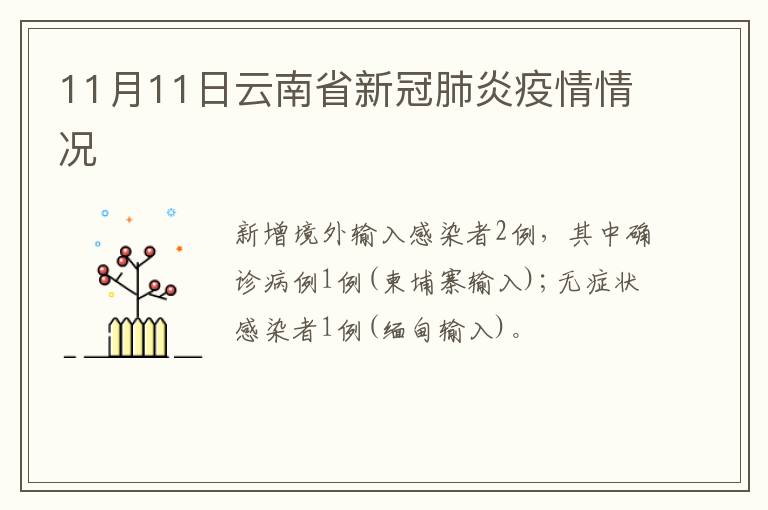 11月11日云南省新冠肺炎疫情情况

新增境外输入感染者2例，其中确诊病例1例（柬埔寨输入）；无症状感染者1例（缅甸输入）。